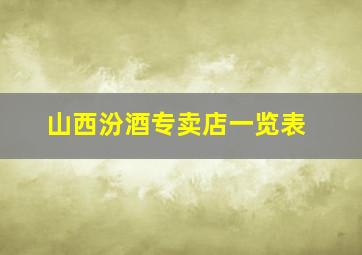 山西汾酒专卖店一览表